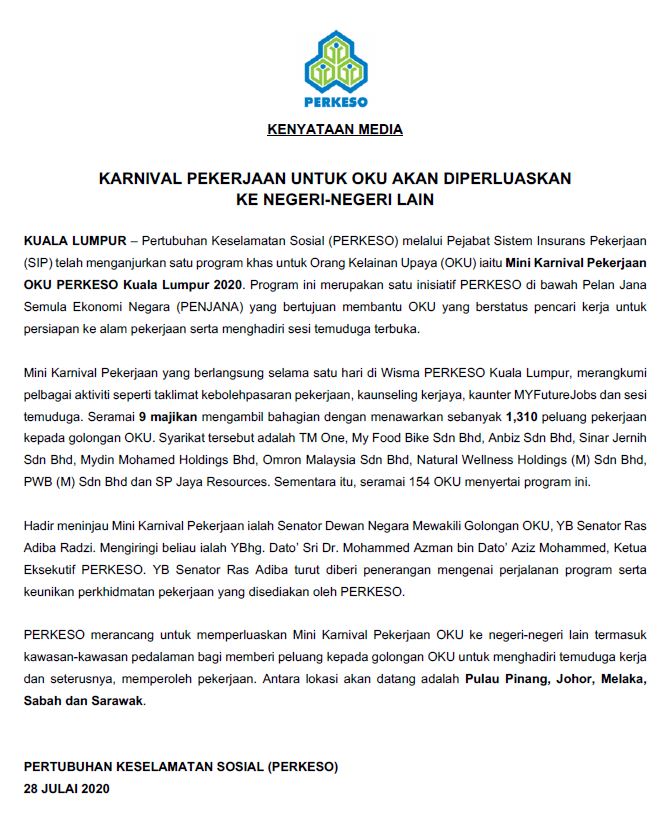 PERKESO

KENYATAAN MEDIA

KARNIVAL PEKERJAAN UNTUK OKU AKAN DIPERLUASKAN KE NEGERI-NEGERI LAIN

KUALA LUMPUR – Pertubuhan Keselamatan Sosial (PERKESO) melalui Pejabat Sistem Insurans Pekerjaan (SIP) telah menganjurkan satu program khas untuk Orang Kelainan Upaya (OKU) iaitu Mini Karnival Pekerjaan OKU PERKESO Kuala Lumpur 2020. Program ini merupakan satu inisiatif PERKESO di bawah Pelan Jana Semula Ekonomi Negara (PENJANA) yang bertujuan membantu OKU yang berstatus pencari kerja untuk persiapan ke alam pekerjaan serta menghadiri sesi temuduga terbuka.

Mini Karnival Pekerjaan yang berlangsung selama satu hari di Wisma PERKESO Kuala Lumpur, merangkumi pelbagai aktiviti seperti taklimat kebolehpasaran pekerjaan, kaunseling kerjaya, kaunter MYFutureJobs dan sesi temuduga. Seramai 9 majikan mengambil bahagian dengan menawarkan sebanyak 1,310 peluang pekerjaan kepada golongan OKU. Syarikat tersebut adalah TM One, My Food Bike Sdn Bhd, Anbiz Sdn Bhd, Sinar Jernih Sdn Bhd, Mydin Mohamed Holdings Bhd, Omron Malaysia Sdn Bhd, Natural Wellness Holdings (M) Sdn Bhd, PWB (M) Sdn Bhd dan SP Jaya Resources. Sementara itu, seramai 154 OKU menyertai program ini.

Hadir meninjau Mini Karnival Pekerjaan ialah Senator Dewan Negara Mewakili Golongan OKU, YB Senator Ras Adiba Radzi. Mengiringi beliau ialah YBhg. Dato' Sri Dr. Mohammed Azman bin Dato' Aziz Mohammed, Ketua Eksekutif PERKESO. YB Senator Ras Adiba turut diberi penerangan mengenai perjalanan program serta keunikan perkhidmatan pekerjaan yang disediakan oleh PERKESO.

PERKESO merancang untuk memperluaskan Mini Karnival Pekerjaan OKU ke negeri-negeri lain termasuk kawasan-kawasan pedalaman bagi memberi peluang kepada golongan OKU untuk menghadiri temuduga kerja dan seterusnya, memperoleh pekerjaan. Antara lokasi akan datang adalah Pulau Pinang, Johor, Melaka, Sabah dan Sarawak.

PERTUBUHAN KESELAMATAN SOSIAL (PERKESO)
28 JULAI 2020